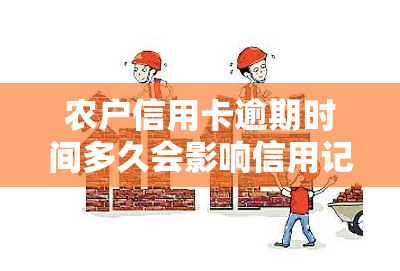 农户信用卡逾期时间多久会影响信用记